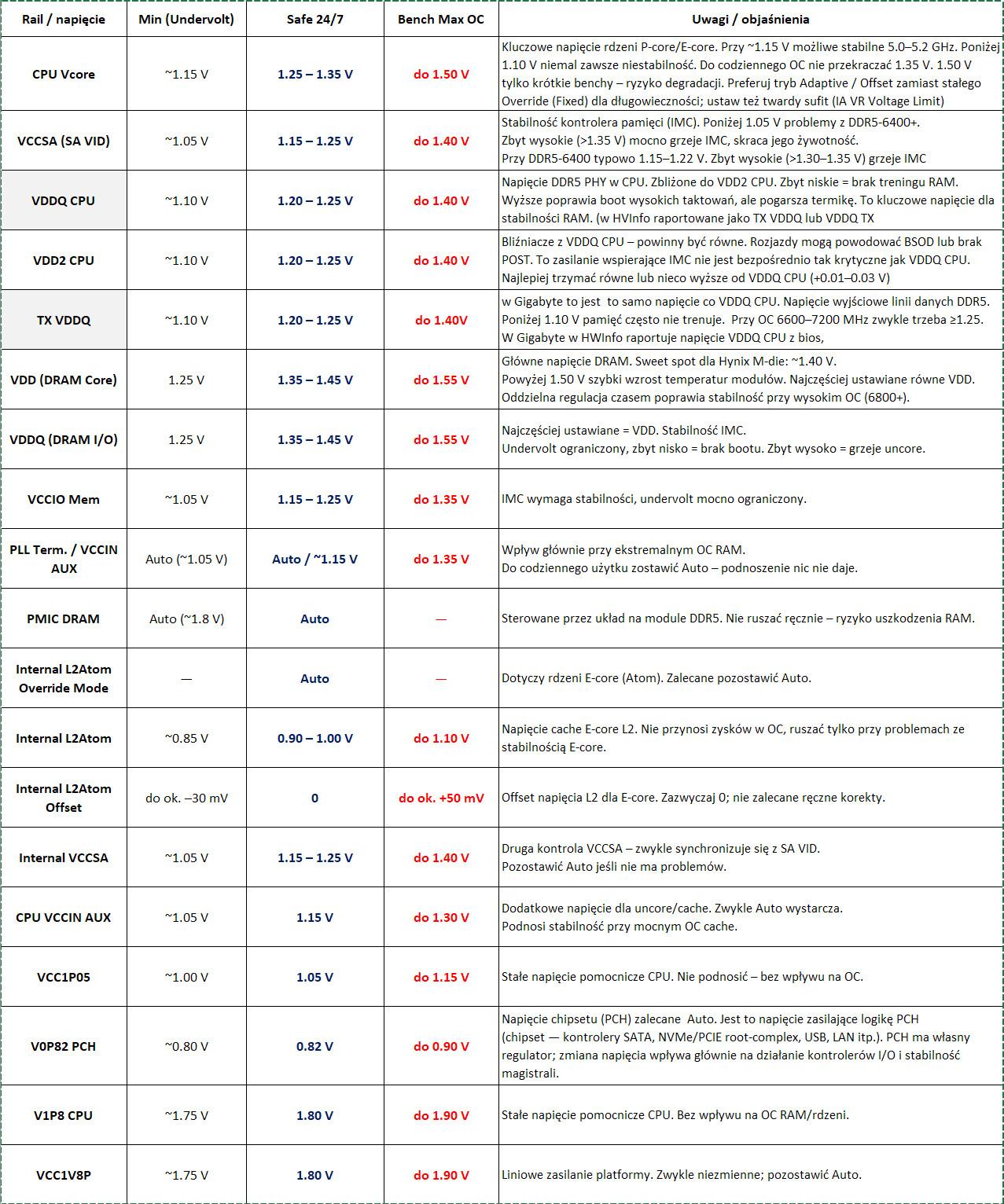 | Rail / napięcie | Min (Undervolt) | Safe 24/7 | Bench Max OC | Uwagi / objaśnienia |
|---|---|---|---|---|
| CPU Vcore | ~1.15 V | 1.25 – 1.35 V | do 1.50 V | Kluczowe napięcie rdzeni P-core/E-core. Przy ~1.15 V możliwe stabilne 5.0–5.2 GHz. Poniżej 1.10 V niemal zawsze niestabilność. Do codziennego OC nie przekraczać 1.35 V. 1.50 V tylko krótkie benchy – ryzyko degradacji. Preferuj tryb Adaptive / Offset zamiast stałego Override (Fixed) dla długowieczności; ustaw też twardy sufit (IA VR Voltage Limit) |
| VCCSA (SA VID) | ~1.05 V | 1.15 – 1.25 V | do 1.40 V | Stabilność kontrolera pamięci (IMC). Poniżej 1.05 V problemy z DDR5-6400+. Zbyt wysokie (>1.35 V) mocno grzeje IMC, skraca jego żywotność. Przy DDR5-6400 typowo 1.15–1.22 V. Zbyt wysokie (>1.30–1.35 V) grzeje IMC |
| VDDQ CPU | ~1.10 V | 1.20 – 1.25 V | do 1.40 V | Napięcie DDR5 PHY w CPU. Zbliżone do VDD2 CPU. Zbyt niskie = brak treningu RAM. Wyższe poprawia boot wysokich taktowań, ale pogarsza termikę. To kluczowe napięcie dla stabilności RAM. (w HVInfo raportowane jako TX VDDQ lub VDDQ TX |
| VDD2 CPU | ~1.10 V | 1.20 – 1.25 V | do 1.40 V | Bliźniacze z VDDQ CPU – powinny być równe. Rozjazdy mogą powodować BSOD lub brak POST. To zasilanie wspierające IMC nie jest bezpośrednio tak krytyczne jak VDDQ CPU. Najlepiej trzymać równe lub nieco wyższe od VDDQ CPU (+0.01–0.03 V) |
| TX VDDQ | ~1.10 V | 1.20 – 1.25 V | do 1.40V | w Gigabyte to jest to samo napięcie co VDDQ CPU. Napięcie wyjściowe linii danych DDR5. Poniżej 1.10 V pamięć często nie trenuje. Przy OC 6600–7200 MHz zwykle trzeba ≥1.25. W Gigabyte w HWInfo raportuje napięcie VDDQ CPU z bios, |
| VDD (DRAM Core) | 1.25 V | 1.35 – 1.45 V | do 1.55 V | Główne napięcie DRAM. Sweet spot dla Hynix M-die: ~1.40 V. Powyżej 1.50 V szybki wzrost temperatur modułów. Najczęściej ustawiane równe VDD. Oddzielna regulacja czasem poprawia stabilność przy wysokim OC (6800+). |
| VDDQ (DRAM I/O) | 1.25 V | 1.35 – 1.45 V | do 1.55 V | Najczęściej ustawiane = VDD. Stabilność IMC. Undervolt ograniczony, zbyt nisko = brak bootu. Zbyt wysoko = grzeje uncore. |
| VCCIO Mem | ~1.05 V | 1.15 – 1.25 V | do 1.35 V | IMC wymaga stabilności, undervolt mocno ograniczony. |
| PLL Term. / VCCIN AUX | Auto (~1.05 V) | Auto / ~1.15 V | do 1.35 V | Wpływ głównie przy ekstremalnym OC RAM. Do codziennego użytku zostawić Auto – podnoszenie nic nie daje. |
| PMIC DRAM | Auto (~1.8 V) | Auto | — | Sterowane przez układ na module DDR5. Nie ruszać ręcznie – ryzyko uszkodzenia RAM. |
| Internal L2Atom Override Mode | — | Auto | — | Dotyczy rdzeni E-core (Atom). Zalecane pozostawić Auto. |
| Internal L2Atom | ~0.85 V | 0.90 – 1.00 V | do 1.10 V | Napięcie cache E-core L2. Nie przynosi zysków w OC, ruszać tylko przy problemach ze stabilnością E-core. |
| Internal L2Atom Offset | do ok. –30 mV | 0 | do ok. +50 mV | Offset napięcia L2 dla E-core. Zazwyczaj 0; nie zalecane ręczne korekty. |
| Internal VCCSA | ~1.05 V | 1.15 – 1.25 V | do 1.40 V | Druga kontrola VCCSA – zwykle synchronizuje się z SA VID. Pozostawić Auto jeśli nie ma problemów. |
| CPU VCCIN AUX | ~1.05 V | 1.15 V | do 1.30 V | Dodatkowe napięcie dla uncore/cache. Zwykle Auto wystarcza. Podnosi stabilność przy mocnym OC cache. |
| VCC1P05 | ~1.00 V | 1.05 V | do 1.15 V | Stałe napięcie pomocnicze CPU. Nie podnosić – bez wpływu na OC. |
| V0P82 PCH | ~0.80 V | 0.82 V | do 0.90 V | Napięcie chipsetu (PCH) zalecane Auto. Jest to napięcie zasilające logikę PCH (chipset — kontrolery SATA, NVMe/PCIE root-complex, USB, LAN itp.). PCH ma własny regulator; zmiana napięcia wpływa głównie na działanie kontrolerów I/O i stabilność magistrali. |
| V1P8 CPU | ~1.75 V | 1.80 V | do 1.90 V | Stałe napięcie pomocnicze CPU. Bez wpływu na OC RAM/rdzeni. |
| VCC1V8P | ~1.75 V | 1.80 V | do 1.90 V | Liniowe zasilanie platformy. Zwykle niezmienne; pozostawić Auto. |